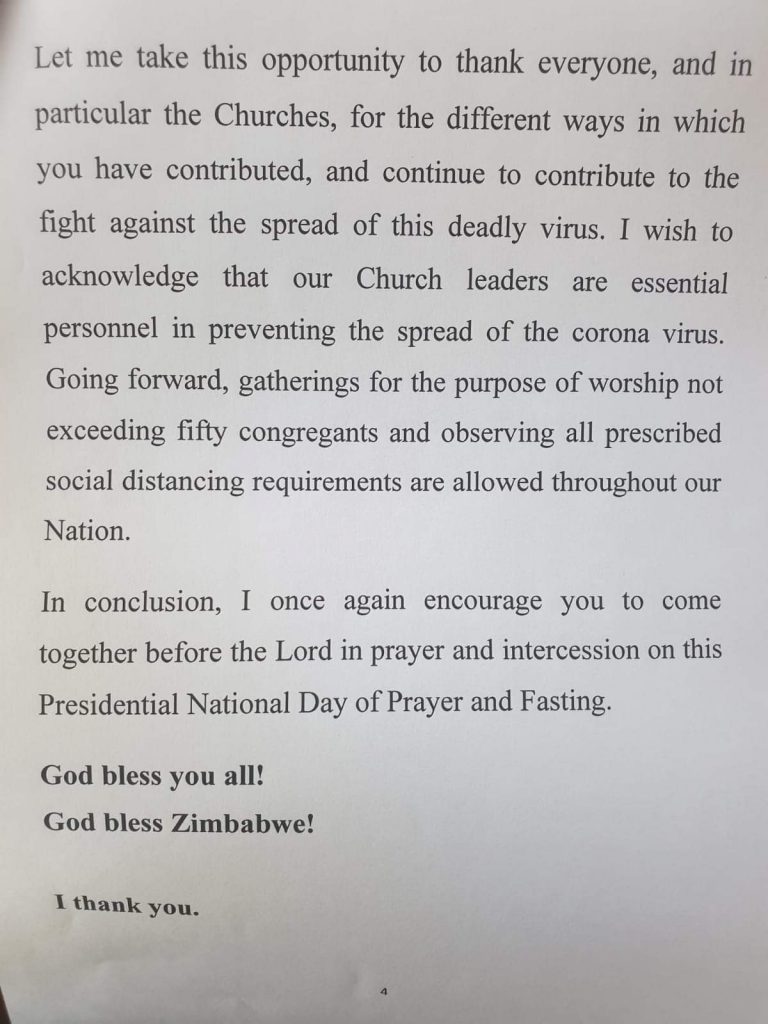 Let me take this opportunity to thank everyone, and in particular the Churches, for the different ways in which you have contributed, and continue to contribute to the fight against the spread of this deadly virus. I wish to acknowledge that our Church leaders are essential personnel in preventing the spread of the corona virus. Going forward, gatherings for the purpose of worship not exceeding fifty congregants and observing all prescribed social distancing requirements are allowed throughout our Nation.

In conclusion, I once again encourage you to come together before the Lord in prayer and intercession on this Presidential National Day of Prayer and Fasting.

God bless you all!
God bless Zimbabwe!

I thank you.

4